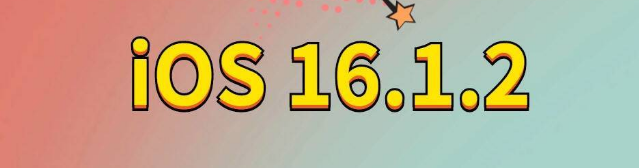 iOS 16.1.2